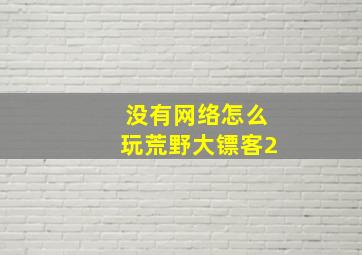 没有网络怎么
玩荒野大镖客2